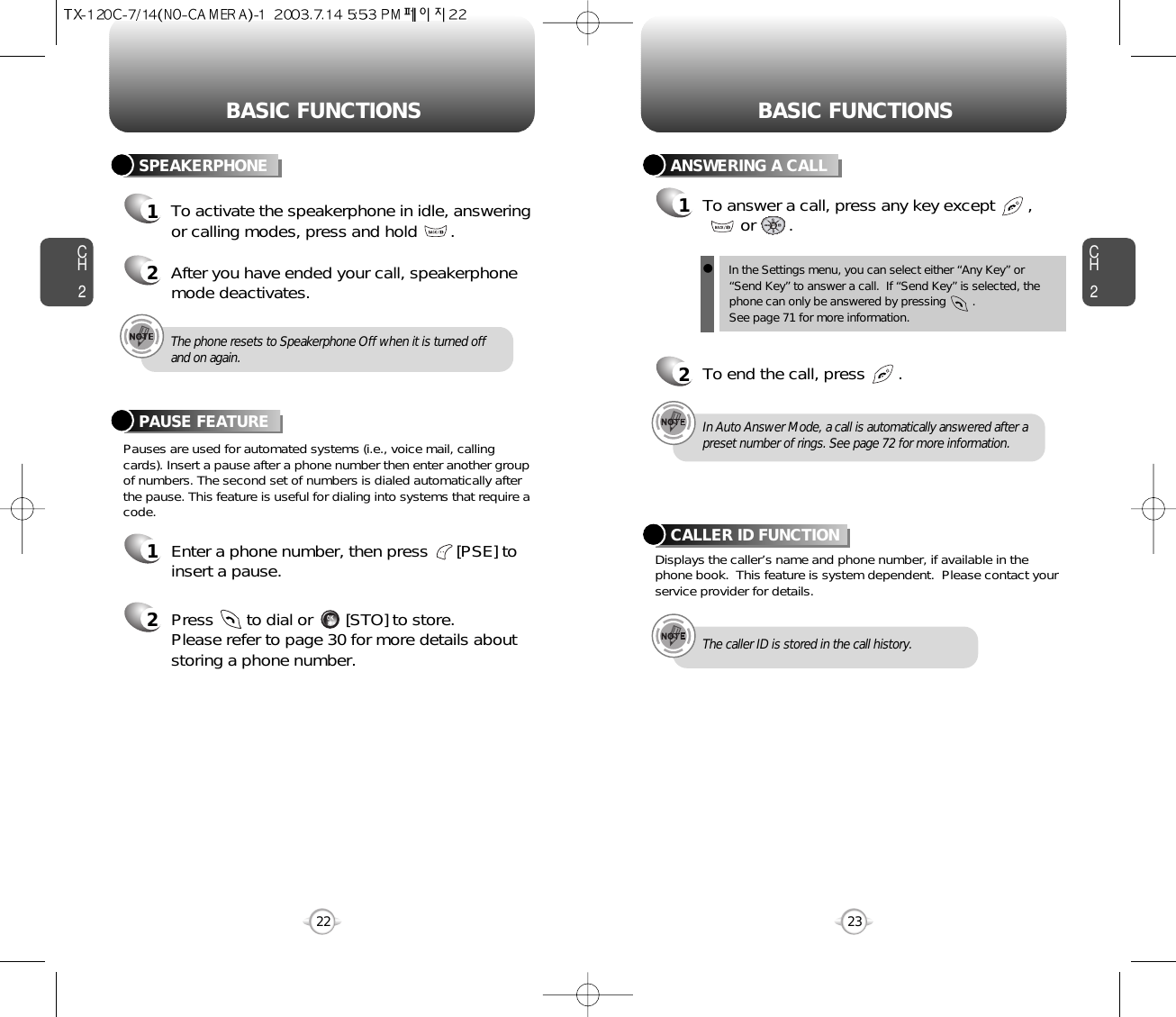 TX-120C-7/14(NO-CAMERA)-1 2003.7.14 5:53 PM 페이지22

BASIC FUNCTIONS

CH 2

SPEAKERPHONE

1 To activate the speakerphone in idle, answering or calling modes, press and hold .

2 After you have ended your call, speakerphone mode deactivates.

NOTE The phone resets to Speakerphone Off when it is turned off and on again.

PAUSE FEATURE

Pauses are used for automated systems (i.e., voice mail, calling cards). Insert a pause after a phone number then enter another group of numbers. The second set of numbers is dialed automatically after the pause. This feature is useful for dialing into systems that require a code.

1 Enter a phone number, then press [PSE] to insert a pause.

2 Press to dial or [STO] to store. Please refer to page 30 for more details about storing a phone number.

22

BASIC FUNCTIONS

CH 2

ANSWERING A CALL

1 To answer a call, press any key except , or .

In the Settings menu, you can select either “Any Key” or “Send Key” to answer a call. If “Send Key” is selected, the phone can only be answered by pressing . See page 71 for more information.

2 To end the call, press .

NOTE In Auto Answer Mode, a call is automatically answered after a preset number of rings. See page 72 for more information.

CALLER ID FUNCTION

Displays the caller’s name and phone number, if available in the phone book. This feature is system dependent. Please contact your service provider for details.

NOTE The caller ID is stored in the call history.

23